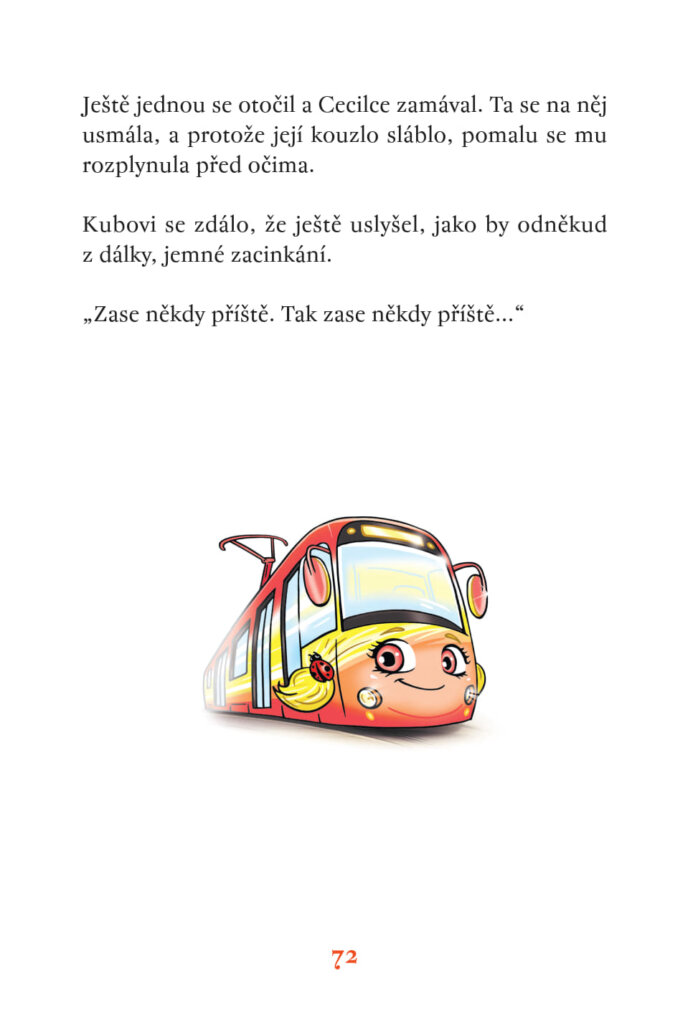 Ještě jednou se otočil a Cecilce zamával. Ta se na něj usmála, a protože její kouzlo sláblo, pomalu se mu rozplynula před očima.

Kubovi se zdálo, že ještě uslyšel, jako by odněkud z dálky, jemné zacinkání.

„Zase někdy příště. Tak zase někdy příště...“

72